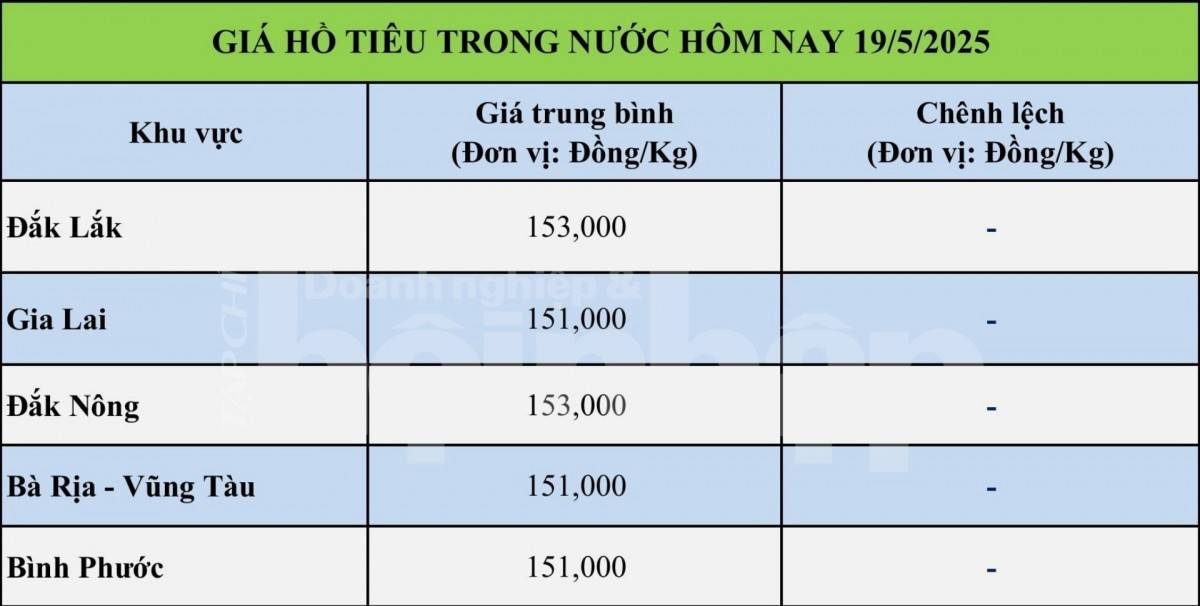 GIÁ HỒ TIÊU TRONG NƯỚC HÔM NAY 19/5/2025

| Khu vực | Giá trung bình (Đơn vị: Đồng/Kg) | Chênh lệch (Đơn vị: Đồng/Kg) |
|---|---|---|
| Đắk Lắk | 153,000 | - |
| Gia Lai | 151,000 | - |
| Đắk Nông | 153,000 | - |
| Bà Rịa - Vũng Tàu | 151,000 | - |
| Bình Phước | 151,000 | - |

TẠP CHÍ Doanh nghiệp & hội nhập